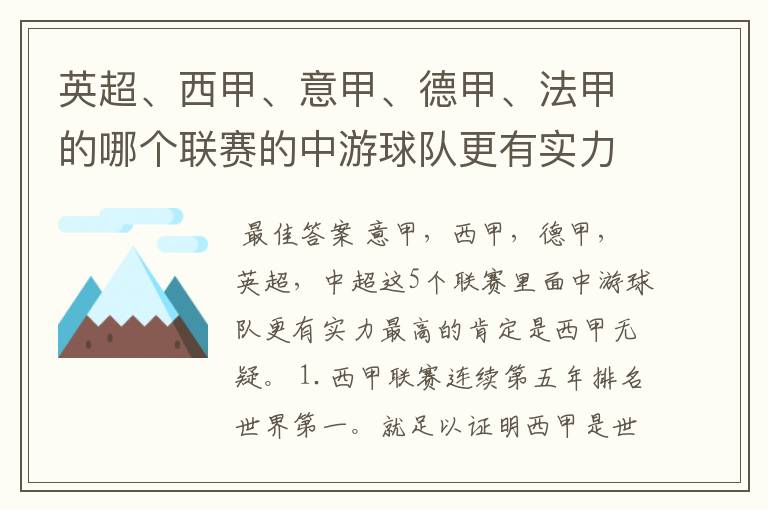 英超、西甲、意甲、德甲、法甲的哪个联赛的中游球队更有实力

最佳答案 意甲，西甲，德甲，英超，中超这5个联赛里面中游球队更有实力最高的肯定是西甲无疑。 1. 西甲联赛连续第五年排名世界第一。就足以证明西甲是世